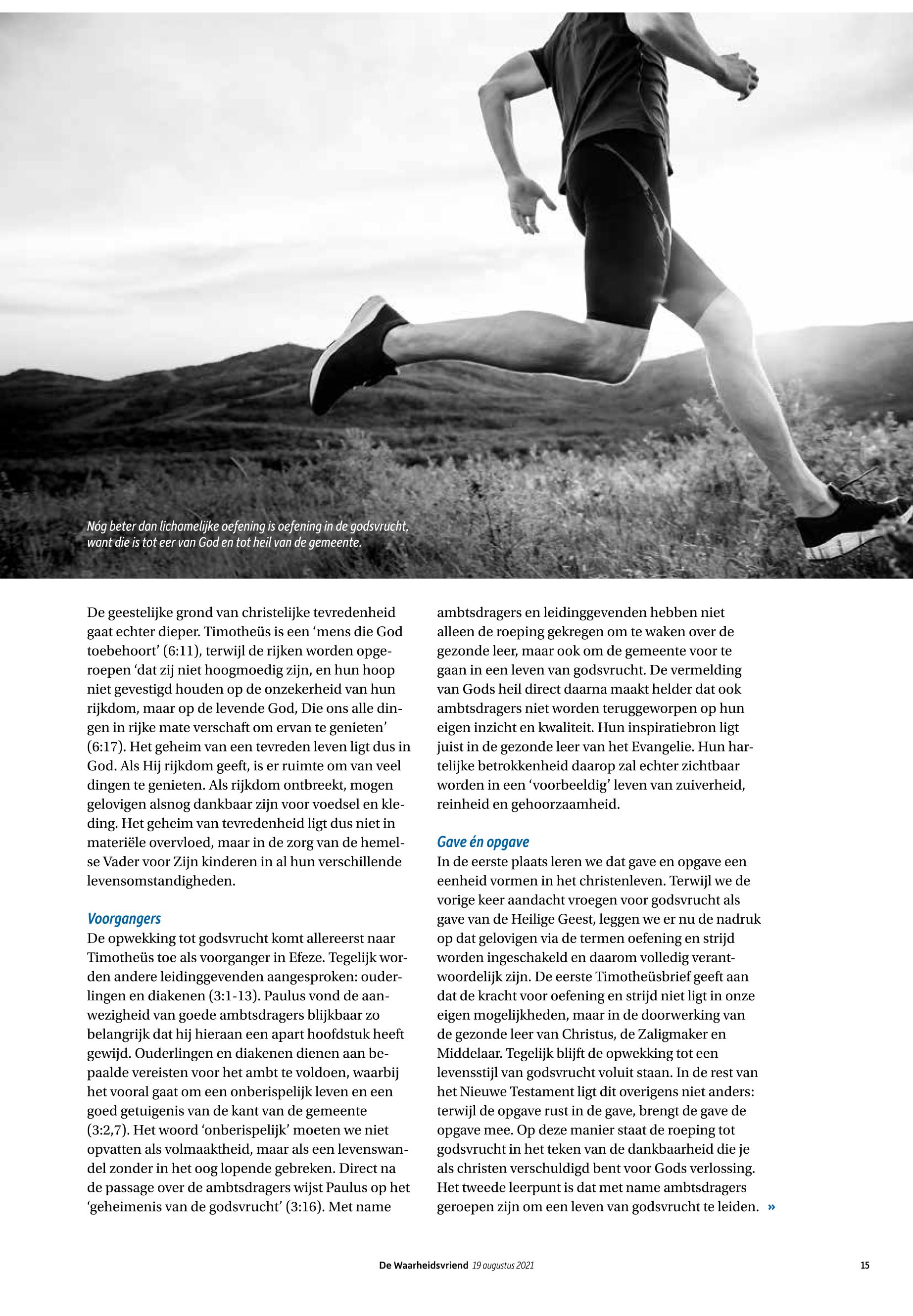 Nóg beter dan lichamelijke oefening is oefening in de godsvrucht, want die is tot eer van God en tot heil van de gemeente.

De geestelijke grond van christelijke tevredenheid gaat echter dieper. Timotheüs is een 'mens die God toebehoort' (6:11), terwijl de rijken worden opgeroepen 'dat zij niet hoogmoedig zijn, en hun hoop niet gevestigd houden op de onzekerheid van hun rijkdom, maar op de levende God, Die ons alle dingen in rijke mate verschaft om ervan te genieten' (6:17). Het geheim van een tevreden leven ligt dus in God. Als Hij rijkdom geeft, is er ruimte om van veel dingen te genieten. Als rijkdom ontbreekt, mogen gelovigen alsnog dankbaar zijn voor voedsel en kleding. Het geheim van tevredenheid ligt dus niet in materiële overvloed, maar in de zorg van de hemelse Vader voor Zijn kinderen in al hun verschillende levensomstandigheden.

Voorgangers
De opwekking tot godsvrucht komt allereerst naar Timotheüs toe als voorganger in Efeze. Tegelijk worden andere leidinggevenden aangesproken: ouderlingen en diakenen (3:1-13). Paulus vond de aanwezigheid van goede ambtsdragers blijkbaar zo belangrijk dat hij hieraan een apart hoofdstuk heeft gewijd. Ouderlingen en diakenen dienen aan bepaalde vereisten voor het ambt te voldoen, waarbij het vooral gaat om een onberispelijk leven en een goed getuigenis van de kant van de gemeente (3:2,7). Het woord 'onberispelijk' moeten we niet opvatten als volmaaktheid, maar als een levenswandel zonder in het oog lopende gebreken. Direct na de passage over de ambtsdragers wijst Paulus op het 'geheimenis van de godsvrucht' (3:16). Met name ambtsdragers en leidinggevenden hebben niet alleen de roeping gekregen om te waken over de gezonde leer, maar ook om de gemeente voor te gaan in een leven van godsvrucht. De vermelding van Gods heil direct daarna maakt helder dat ook ambtsdragers niet worden teruggeworpen op hun eigen inzicht en kwaliteit. Hun inspiratiebron ligt juist in de gezonde leer van het Evangelie. Hun hartelijke betrokkenheid daarop zal echter zichtbaar worden in een 'voorbeeldig' leven van zuiverheid, reinheid en gehoorzaamheid.

Gave én opgave
In de eerste plaats leren we dat gave en opgave een eenheid vormen in het christenleven. Terwijl we de vorige keer aandacht vroegen voor godsvrucht als gave van de Heilige Geest, leggen we er nu de nadruk op dat gelovigen via de termen oefening en strijd worden ingeschakeld en daarom volledig verantwoordelijk zijn. De eerste Timotheüsbrief geeft aan dat de kracht voor oefening en strijd niet ligt in onze eigen mogelijkheden, maar in de doorwerking van de gezonde leer van Christus, de Zaligmaker en Middelaar. Tegelijk blijft de opwekking tot een levensstijl van godsvrucht voluit staan. In de rest van het Nieuwe Testament ligt dit overigens niet anders: terwijl de opgave rust in de gave, brengt de gave de opgave mee. Op deze manier staat de roeping tot godsvrucht in het teken van de dankbaarheid die je als christen verschuldigd bent voor Gods verlossing. Het tweede leerpunt is dat met name ambtsdragers geroepen zijn om een leven van godsvrucht te leiden. »

De Waarheidsvriend 19 augustus 2021 15